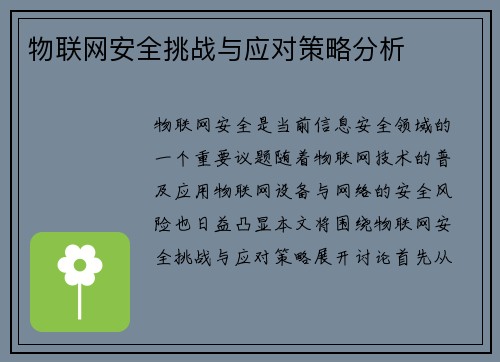 物联网安全挑战与应对策略分析

物联网安全是当前信息安全领域的一个重要议题随着物联网技术的普及应用物联网设备与网络的安全风险也日益凸显本文将围绕物联网安全挑战与应对策略展开讨论首先从